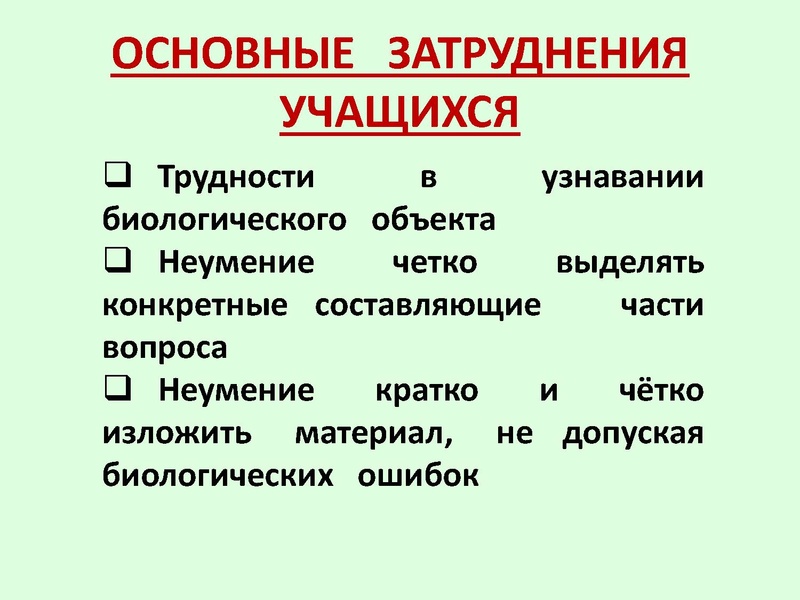 ОСНОВНЫЕ ЗАТРУДНЕНИЯ УЧАЩИХСЯ

❑ Трудности в узнавании биологического объекта

❑ Неумение четко выделять конкретные составляющие части вопроса

❑ Неумение кратко и чётко изложить материал, не допуская биологических ошибок